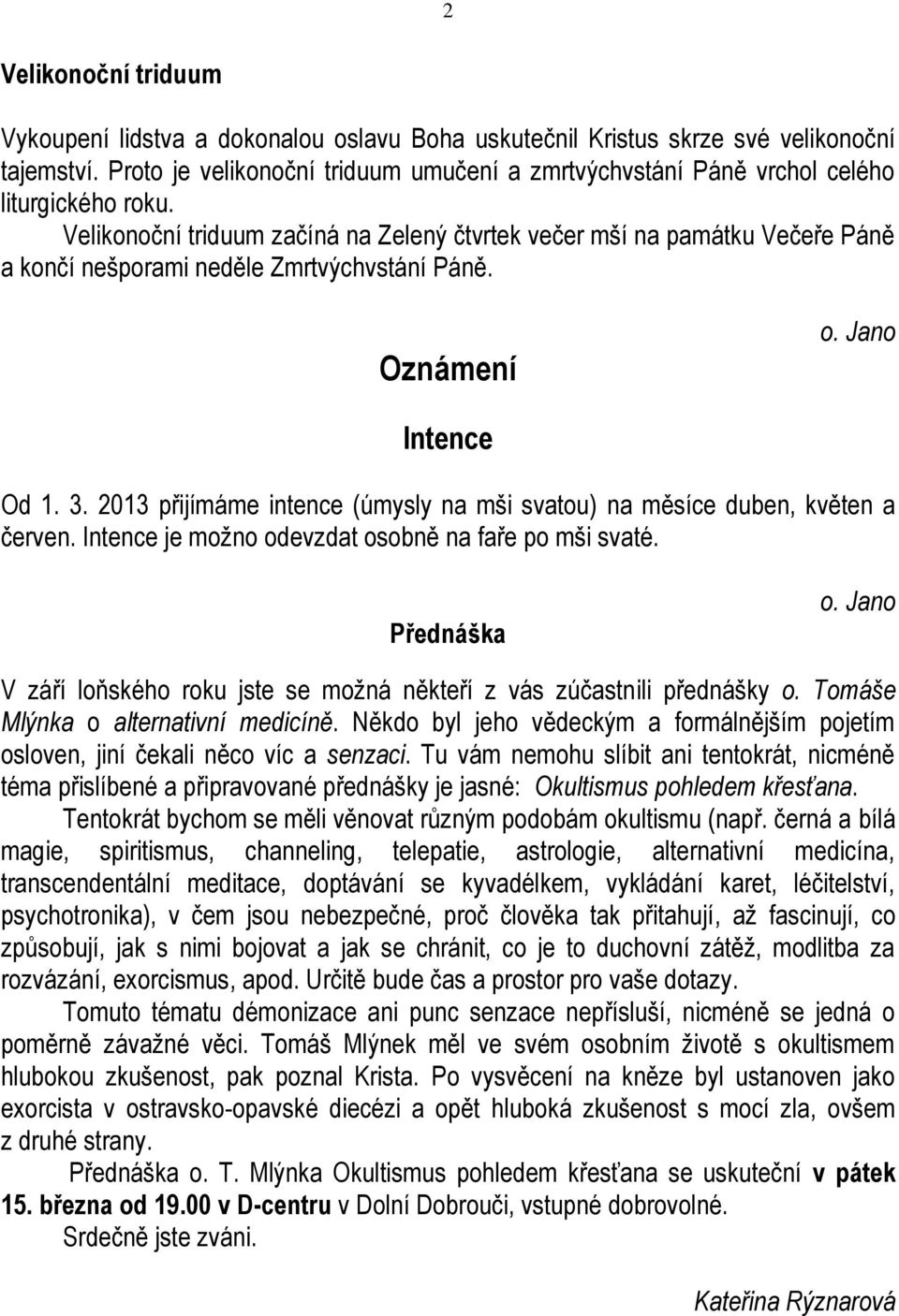 2

Velikonoční triduum

Vykoupení lidstva a dokonalou oslavu Boha uskutečnil Kristus skrze své velikonoční tajemství. Proto je velikonoční triduum umučení a zmrtvýchvstání Páně vrchol celého liturgického roku.
Velikonoční triduum začíná na Zelený čtvrtek večer mší na památku Večeře Páně a končí nešporami neděle Zmrtvýchvstání Páně.

o. Jano

Oznámení

Intence

Od 1. 3. 2013 přijímáme intence (úmysly na mši svatou) na měsíce duben, květen a červen. Intence je možno odevzdat osobně na faře po mši svaté.

o. Jano

Přednáška

V září loňského roku jste se možná někteří z vás zúčastnili přednášky o. Tomáše Mlýnka o alternativní medicíně. Někdo byl jeho vědeckým a formálnějším pojetím osloven, jiní čekali něco víc a senzaci. Tu vám nemohu slíbit ani tentokrát, nicméně téma přislíbené a připravované přednášky je jasné: Okultismus pohledem křesťana.
Tentokrát bychom se měli věnovat různým podobám okultismu (např. černá a bílá magie, spiritismus, channeling, telepatie, astrologie, alternativní medicína, transcendentální meditace, doptávání se kyvadélkem, vykládání karet, léčitelství, psychotronika), v čem jsou nebezpečné, proč člověka tak přitahují, až fascinují, co způsobují, jak s nimi bojovat a jak se chránit, co je to duchovní zátěž, modlitba za rozvázání, exorcismus, apod. Určitě bude čas a prostor pro vaše dotazy.
Tomuto tématu démonizace ani punc senzace nepřísluší, nicméně se jedná o poměrně závažné věci. Tomáš Mlýnek měl ve svém osobním životě s okultismem hlubokou zkušenost, pak poznal Krista. Po vysvěcení na kněze byl ustanoven jako exorcista v ostravsko-opavské diecézi a opět hluboká zkušenost s mocí zla, ovšem z druhé strany.
Přednáška o. T. Mlýnka Okultismus pohledem křesťana se uskuteční v pátek 15. března od 19.00 v D-centru v Dolní Dobrouči, vstupné dobrovolné.
Srdečně jste zváni.

Kateřina Rýznarová